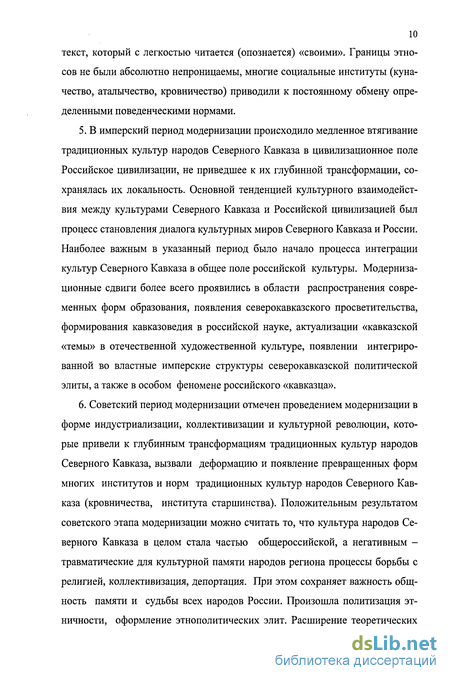 10

текст, который с легкостью читается (опознается) «своими». Границы этносов не были абсолютно непроницаемы, многие социальные институты (куначество, аталычество, кровничество) приводили к постоянному обмену определенными поведенческими нормами.

5. В имперский период модернизации происходило медленное втягивание традиционных культур народов Северного Кавказа в цивилизационное поле Российское цивилизации, не приведшее к их глубинной трансформации, сохранялась их локальность. Основной тенденцией культурного взаимодействия между культурами Северного Кавказа и Российской цивилизацией был процесс становления диалога культурных миров Северного Кавказа и России. Наиболее важным в указанный период было начало процесса интеграции культур Северного Кавказа в общее поле российской культуры. Модернизационные сдвиги более всего проявились в области распространения современных форм образования, появления северокавказского просветительства, формирования кавказоведия в российской науке, актуализации «кавказской «темы» в отечественной художественной культуре, появлении интегрированной во властные имперские структуры северокавказской политической элиты, а также в особом феномене российского «кавказца».

6. Советский период модернизации отмечен проведением модернизации в форме индустриализации, коллективизации и культурной революции, которые привели к глубинным трансформациям традиционных культур народов Северного Кавказа, вызвали деформацию и появление превращенных форм многих институтов и норм традиционных культур народов Северного Кавказа (кровничества, института старшинства). Положительным результатом советского этапа модернизации можно считать то, что культура народов Северного Кавказа в целом стала частью общероссийской, а негативным – травматические для культурной памяти народов региона процессы борьбы с религией, коллективизация, депортация. При этом сохраняет важность общность памяти и судьбы всех народов России. Произошла политизация этничности, оформление этнополитических элит. Расширение теоретических

dsLib.net
библиотека диссертаций